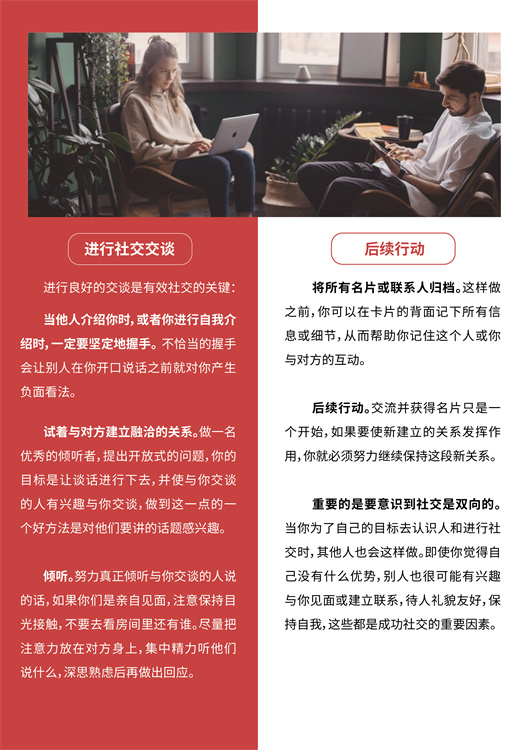 进行社交交谈

进行良好的交谈是有效社交的关键：

当他人介绍你时，或者你进行自我介绍时，一定要坚定地握手。不恰当的握手会让别人在你开口说话之前就对你产生负面看法。

试着与对方建立融洽的关系。做一名优秀的倾听者，提出开放式的问题，你的目标是让谈话进行下去，并使与你交谈的人有兴趣与你交谈，做到这一点的一个好方法是对他们要讲的话题感兴趣。

倾听。努力真正倾听与你交谈的人说的话，如果你们是亲自见面，注意保持目光接触，不要去看房间里还有谁。尽量把注意力放在对方身上，集中精力听他们说什么，深思熟虑后再做出回应。

后续行动

将所有名片或联系人归档。这样做之前，你可以在卡片的背面记下所有信息或细节，从而帮助你记住这个人或你与对方的互动。

后续行动。交流并获得名片只是一个开始，如果要使新建立的关系发挥作用，你就必须努力继续保持这段新关系。

重要的是要意识到社交是双向的。当你为了自己的目标去认识人和进行社交时，其他人也会这样做。即使你觉得自己没有什么优势，别人也很可能有兴趣与你见面或建立联系，待人礼貌友好，保持自我，这些都是成功社交的重要因素。